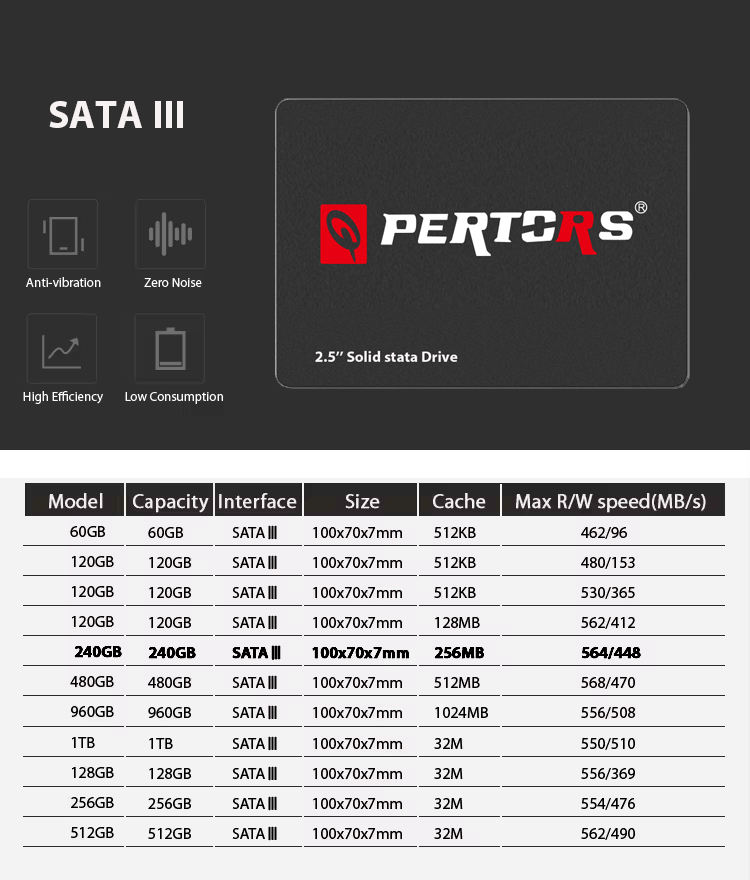 SATA III

Anti-vibration

Zero Noise

High Efficiency

Low Consumption

PERTORS®

2.5" Solid stata Drive

| Model | Capacity | Interface | Size | Cache | Max R/W speed(MB/s) |
|---|---|---|---|---|---|
| 60GB | 60GB | SATA Ⅲ | 100x70x7mm | 512KB | 462/96 |
| 120GB | 120GB | SATA Ⅲ | 100x70x7mm | 512KB | 480/153 |
| 120GB | 120GB | SATA Ⅲ | 100x70x7mm | 512KB | 530/365 |
| 120GB | 120GB | SATA Ⅲ | 100x70x7mm | 128MB | 562/412 |
| 240GB | 240GB | SATA Ⅲ | 100x70x7mm | 256MB | 564/448 |
| 480GB | 480GB | SATA Ⅲ | 100x70x7mm | 512MB | 568/470 |
| 960GB | 960GB | SATA Ⅲ | 100x70x7mm | 1024MB | 556/508 |
| 1TB | 1TB | SATA Ⅲ | 100x70x7mm | 32M | 550/510 |
| 128GB | 128GB | SATA Ⅲ | 100x70x7mm | 32M | 556/369 |
| 256GB | 256GB | SATA Ⅲ | 100x70x7mm | 32M | 554/476 |
| 512GB | 512GB | SATA Ⅲ | 100x70x7mm | 32M | 562/490 |